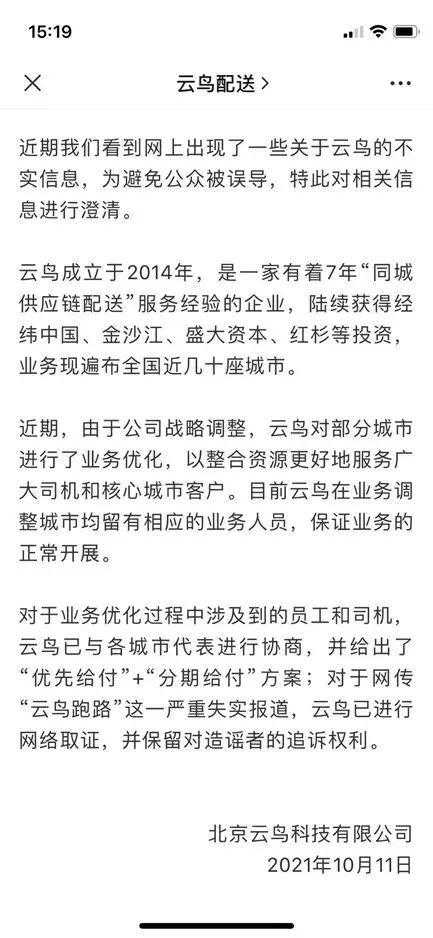 15:19

云鸟配送 >

近期我们看到网上出现了一些关于云鸟的不实信息，为避免公众被误导，特此对相关信息进行澄清。

云鸟成立于2014年，是一家有着7年“同城供应链配送”服务经验的企业，陆续获得经纬中国、金沙江、盛大资本、红杉等投资，业务现遍布全国近几十座城市。

近期，由于公司战略调整，云鸟对部分城市进行了业务优化，以整合资源更好地服务广大司机和核心城市客户。目前云鸟在业务调整城市均留有相应的业务人员，保证业务的正常开展。

对于业务优化过程中涉及到的员工和司机，云鸟已与各城市代表进行协商，并给出了“优先给付”+“分期给付”方案；对于网传“云鸟跑路”这一严重失实报道，云鸟已进行网络取证，并保留对造谣者的追诉权利。

北京云鸟科技有限公司
2021年10月11日